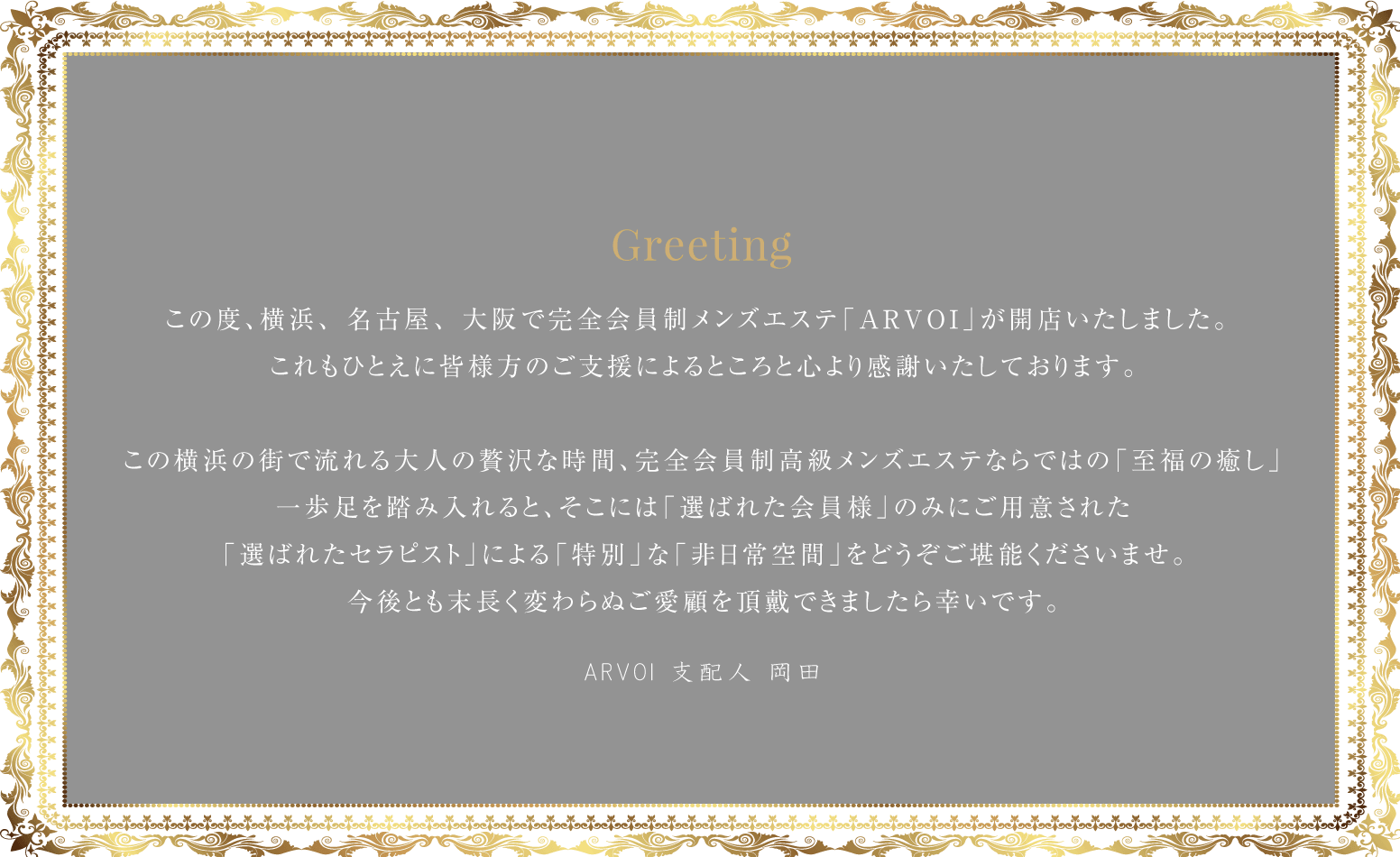 Greeting

この度、横浜、名古屋、大阪で完全会員制メンズエステ「ARVOI」が開店いたしました。
これもひとえに皆様方のご支援によるところと心より感謝いたしております。

この横浜の街で流れる大人の贅沢な時間、完全会員制高級メンズエステならではの「至福の癒し」
一歩足を踏み入れると、そこには「選ばれた会員様」のみにご用意された
「選ばれたセラピスト」による「特別」な「非日常空間」をどうぞご堪能くださいませ。
今後とも末長く変わらぬご愛顧を頂戴できましたら幸いです。

ARVOI 支配人 岡田